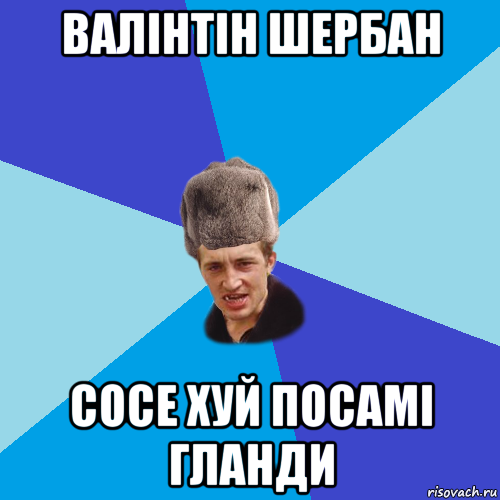 ВАЛІНТІН ШЕРБАН

СОСЕ ХУЙ ПОСАМІ ГЛАНДИ

risovach.ru